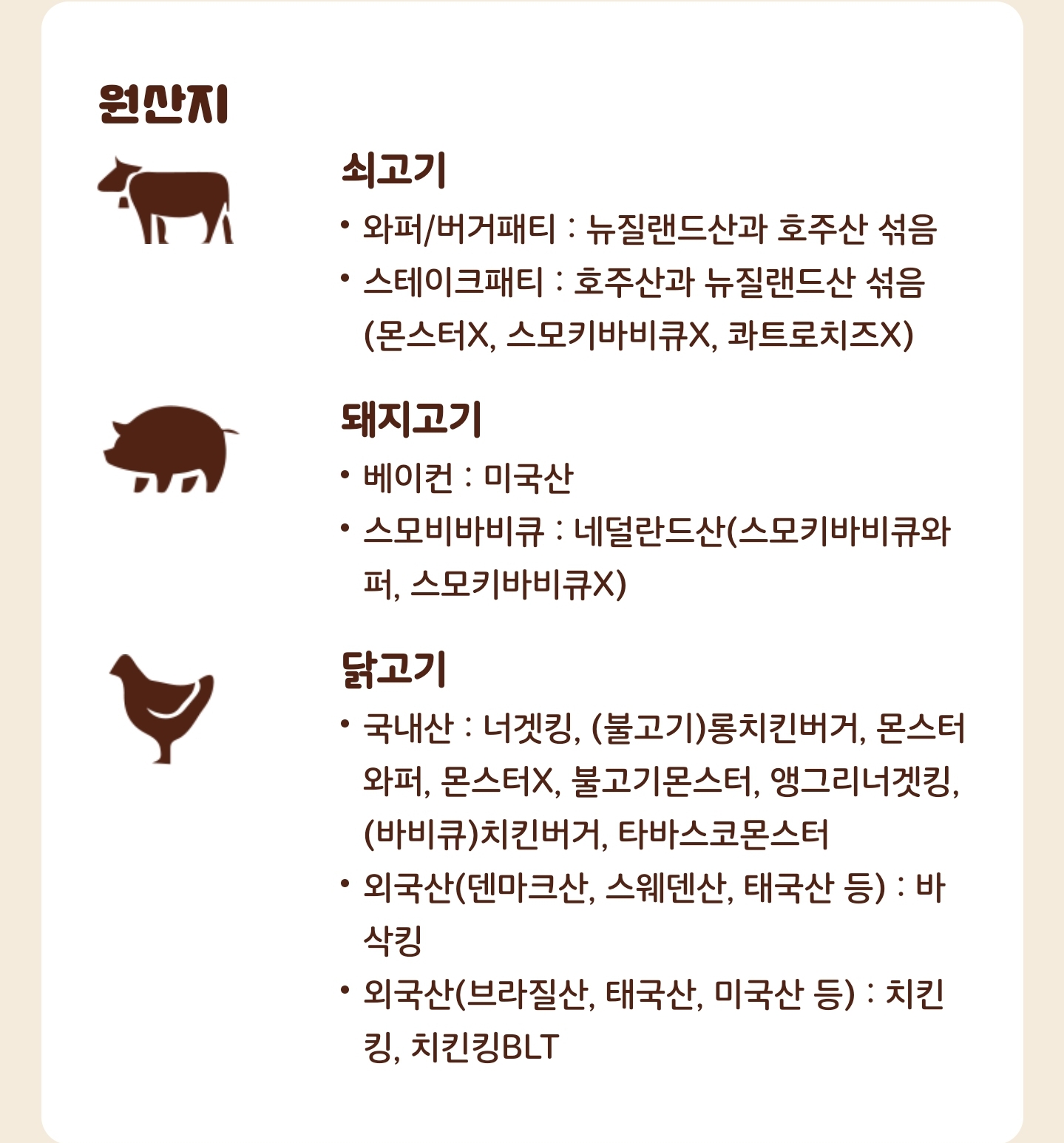 원산지

쇠고기

• 와퍼/버거패티 : 뉴질랜드산과 호주산 섞음
• 스테이크패티 : 호주산과 뉴질랜드산 섞음 (몬스터X, 스모키바비큐X, 콰트로치즈X)

돼지고기

• 베이컨 : 미국산
• 스모비바비큐 : 네덜란드산(스모키바비큐와퍼, 스모키바비큐X)

닭고기

• 국내산 : 너겟킹, (불고기)롱치킨버거, 몬스터와퍼, 몬스터X, 불고기몬스터, 앵그리너겟킹, (바비큐)치킨버거, 타바스코몬스터
• 외국산(덴마크산, 스웨덴산, 태국산 등) : 바삭킹
• 외국산(브라질산, 태국산, 미국산 등) : 치킨킹, 치킨킹BLT